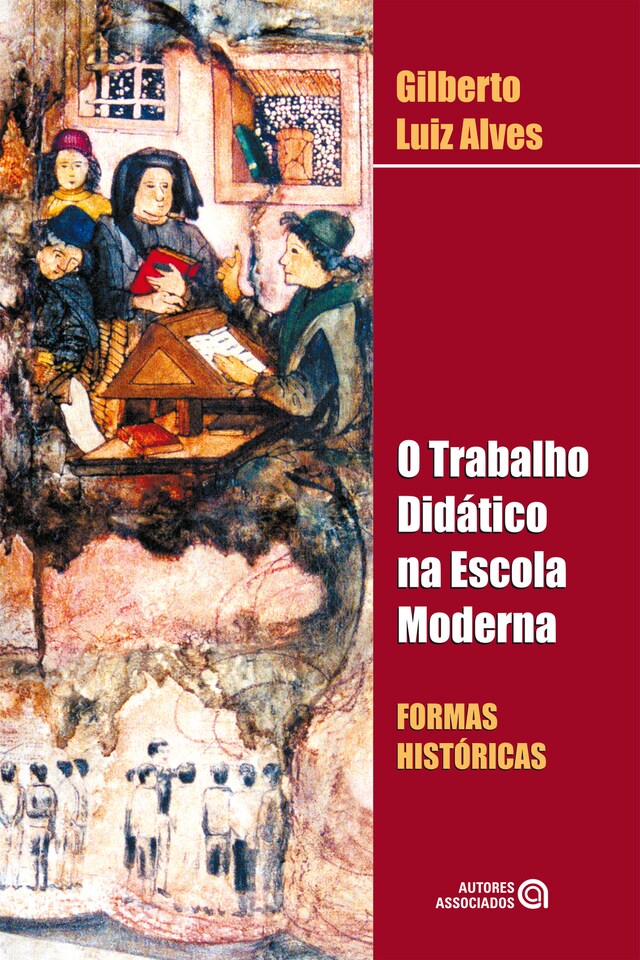 Gilberto
Luiz Alves

O Trabalho
Didático
na Escola
Moderna

FORMAS
HISTÓRICAS

AUTORES
ASSOCIADOS